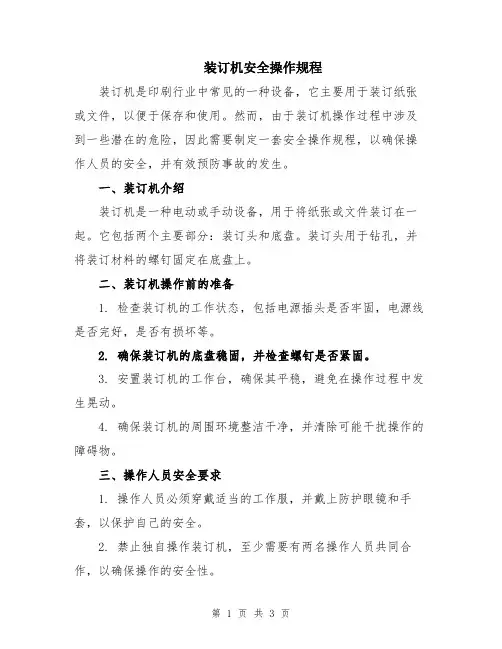 装订机安全操作规程

装订机是印刷行业中常见的一种设备，它主要用于装订纸张或文件，以便于保存和使用。然而，由于装订机操作过程中涉及到一些潜在的危险，因此需要制定一套安全操作规程，以确保操作人员的安全，并有效预防事故的发生。

一、装订机介绍

装订机是一种电动或手动设备，用于将纸张或文件装订在一起。它包括两个主要部分：装订头和底盘。装订头用于钻孔，并将装订材料的螺钉固定在底盘上。

二、装订机操作前的准备

1. 检查装订机的工作状态，包括电源插头是否牢固，电源线是否完好，是否有损坏等。

2. 确保装订机的底盘稳固，并检查螺钉是否紧固。

3. 安置装订机的工作台，确保其平稳，避免在操作过程中发生晃动。

4. 确保装订机的周围环境整洁干净，并清除可能干扰操作的障碍物。

三、操作人员安全要求

1. 操作人员必须穿戴适当的工作服，并戴上防护眼镜和手套，以保护自己的安全。

2. 禁止独自操作装订机，至少需要有两名操作人员共同合作，以确保操作的安全性。

第 1 页 共 3 页